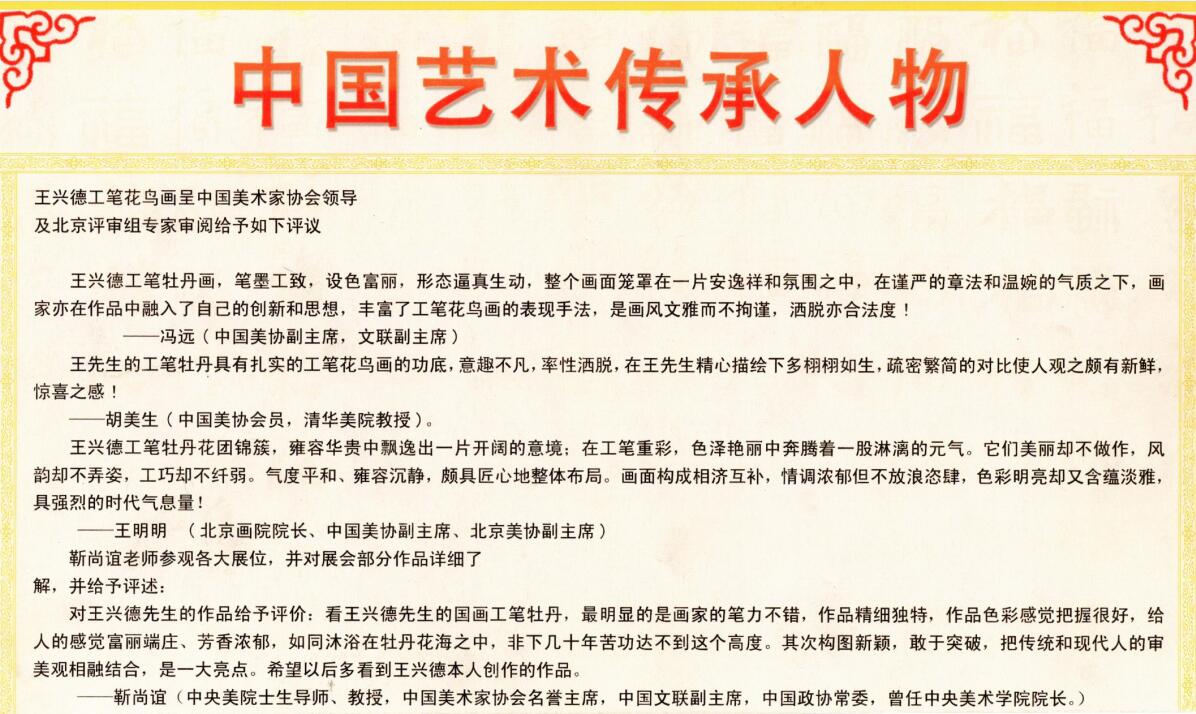 中国艺术传承人物

王兴德工笔花鸟画呈中国美术家协会领导
及北京评审组专家审阅给予如下评议

王兴德工笔牡丹画，笔墨工致，设色富丽，形态逼真生动，整个画面笼罩在一片安逸祥和氛围之中，在谨严的章法和温婉的气质之下，画家亦在作品中融入了自己的创新和思想，丰富了工笔花鸟画的表现手法，是画风文雅而不拘谨，洒脱亦合法度！

——冯远（中国美协副主席，文联副主席）

王先生的工笔牡丹具有扎实的工笔花鸟画的功底，意趣不凡，率性洒脱，在王先生精心描绘下多栩栩如生，疏密繁简的对比使人观之颇有新鲜，惊喜之感！

——胡美生（中国美协会员，清华美院教授）。

王兴德工笔牡丹花团锦簇，雍容华贵中飘逸出一片开阔的意境；在工笔重彩，色泽艳丽中奔腾着一股淋漓的元气。它们美丽却不做作，风韵却不弄姿，工巧却不纤弱。气度平和、雍容沉静，颇具匠心地整体布局。画面构成相济互补，情调浓郁但不放浪恣肆，色彩明亮却又含蕴淡雅，具强烈的时代气息量！

——王明明 （北京画院院长、中国美协副主席、北京美协副主席）

靳尚谊老师参观各大展位，并对展会部分作品详细了解，并给予评述：

对王兴德先生的作品给予评价：看王兴德先生的国画工笔牡丹，最明显的是画家的笔力不错，作品精细独特，作品色彩感觉把握很好，给人的感觉富丽端庄、芳香浓郁，如同沐浴在牡丹花海之中，非下几十年苦功达不到这个高度。其次构图新颖，敢于突破，把传统和现代人的审美观相融结合，是一大亮点。希望以后多看到王兴德本人创作的作品。

——靳尚谊（中央美院士生导师、教授，中国美术家协会名誉主席，中国文联副主席，中国政协常委，曾任中央美术学院院长。）